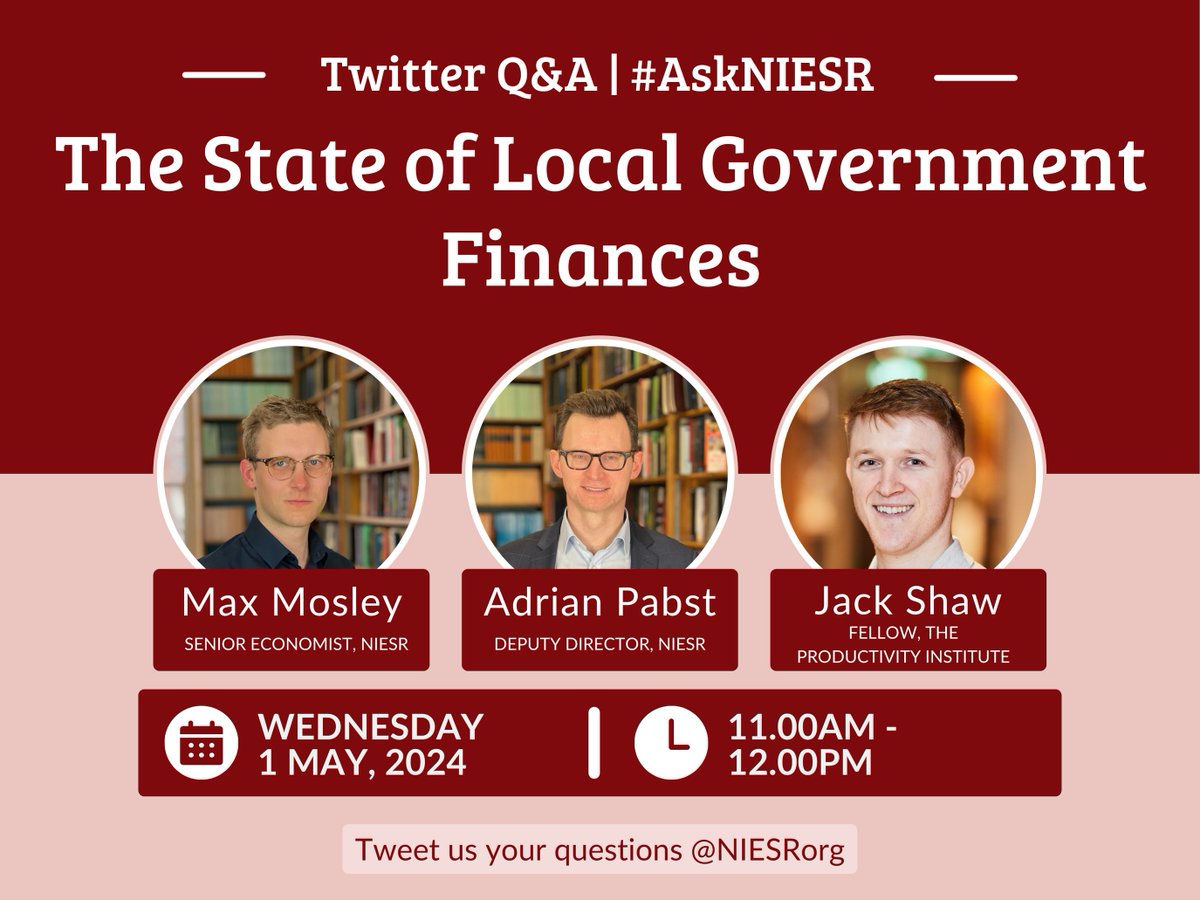 Twitter Q&A | #AskNIESR

The State of Local Government Finances

Max Mosley
SENIOR ECONOMIST, NIESR

Adrian Pabst
DEPUTY DIRECTOR, NIESR

Jack Shaw
FELLOW, THE PRODUCTIVITY INSTITUTE

WEDNESDAY 1 MAY, 2024

11.00AM - 12.00PM

Tweet us your questions @NIESRorg